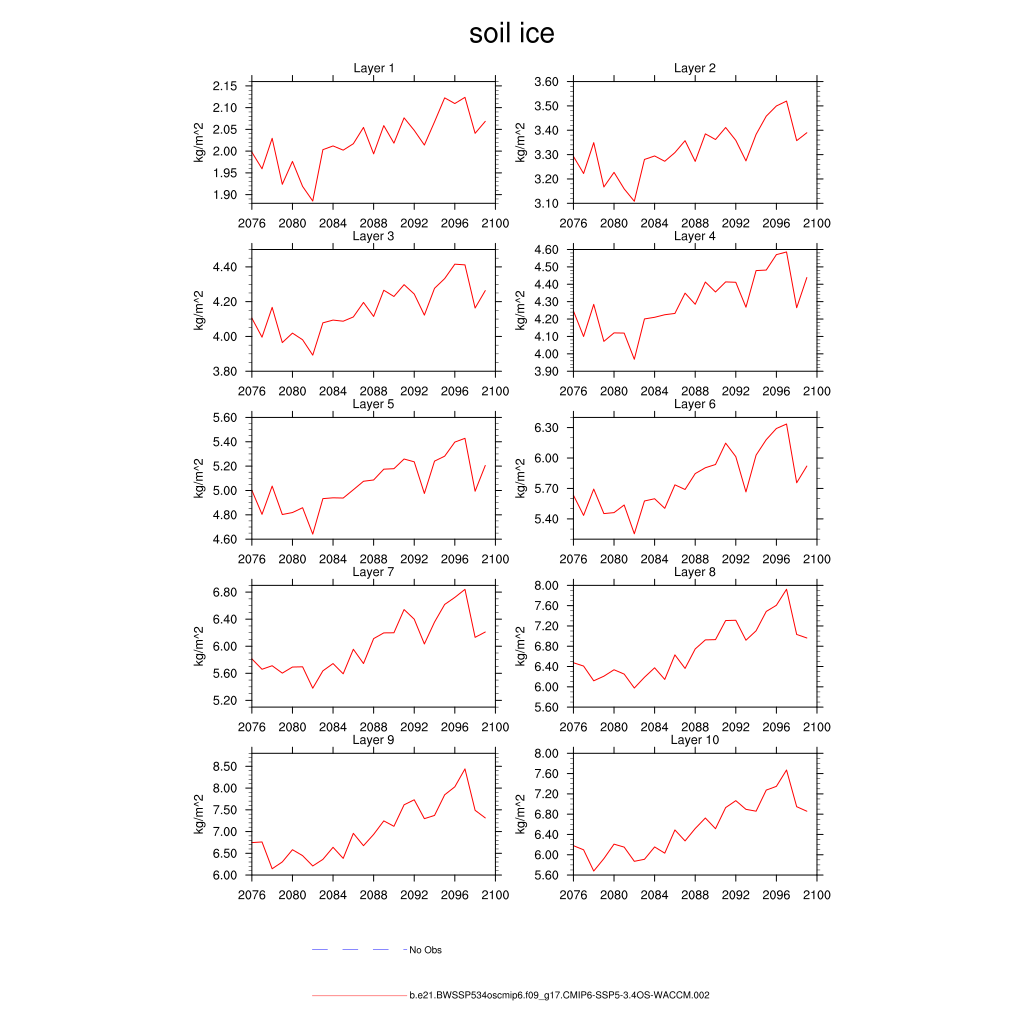 soil ice

Layer 1
kg/m^2
2.15
2.10
2.05
2.00
1.95
1.90
2076 2080 2084 2088 2092 2096 2100

Layer 2
kg/m^2
3.60
3.50
3.40
3.30
3.20
3.10
2076 2080 2084 2088 2092 2096 2100

Layer 3
kg/m^2
4.40
4.20
4.00
3.80
2076 2080 2084 2088 2092 2096 2100

Layer 4
kg/m^2
4.60
4.50
4.40
4.30
4.20
4.10
4.00
3.90
2076 2080 2084 2088 2092 2096 2100

Layer 5
kg/m^2
5.60
5.40
5.20
5.00
4.80
4.60
2076 2080 2084 2088 2092 2096 2100

Layer 6
kg/m^2
6.30
6.00
5.70
5.40
2076 2080 2084 2088 2092 2096 2100

Layer 7
kg/m^2
6.80
6.40
6.00
5.60
5.20
2076 2080 2084 2088 2092 2096 2100

Layer 8
kg/m^2
8.00
7.60
7.20
6.80
6.40
6.00
5.60
2076 2080 2084 2088 2092 2096 2100

Layer 9
kg/m^2
8.50
8.00
7.50
7.00
6.50
6.00
2076 2080 2084 2088 2092 2096 2100

Layer 10
kg/m^2
8.00
7.60
7.20
6.80
6.40
6.00
5.60
2076 2080 2084 2088 2092 2096 2100

No Obs

b.e21.BWSSP534oscmip6.f09_g17.CMIP6-SSP5-3.4OS-WACCM.002